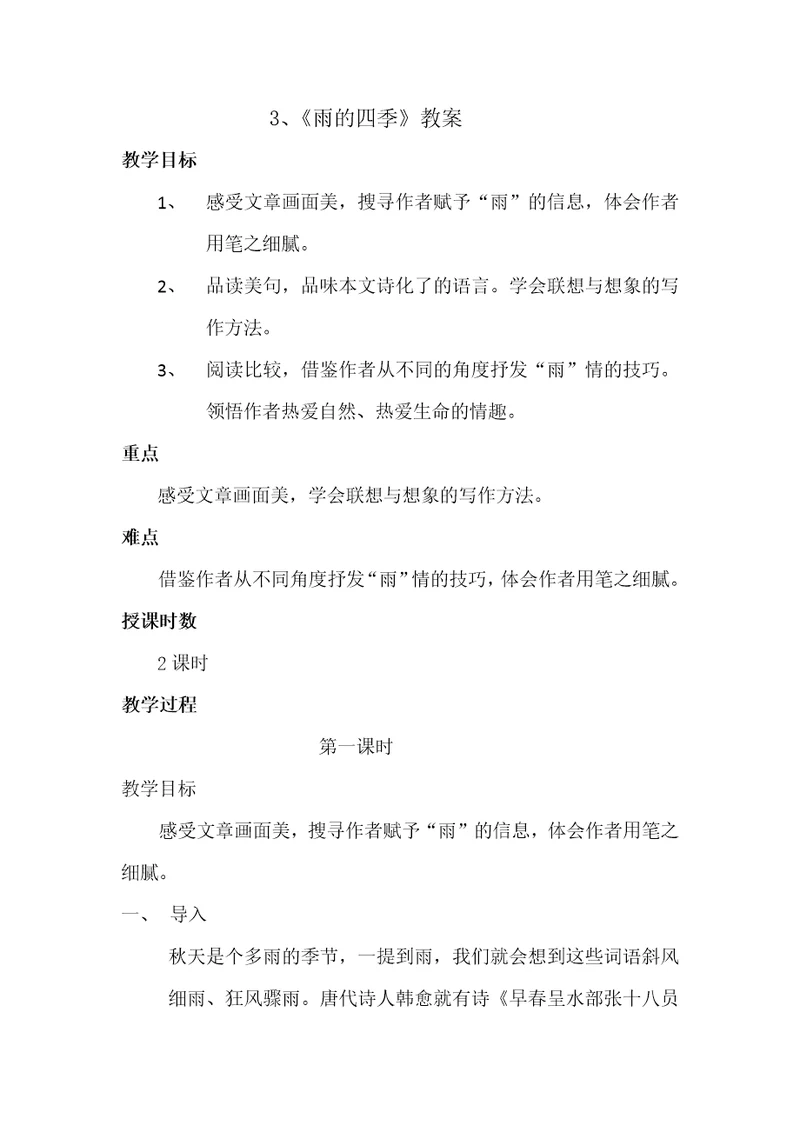 3、《雨的四季》教案

教学目标

1、 感受文章画面美，搜寻作者赋予“雨”的信息，体会作者用笔之细腻。

2、 品读美句，品味本文诗化了的语言。学会联想与想象的写作方法。

3、 阅读比较，借鉴作者从不同的角度抒发“雨”情的技巧。领悟作者热爱自然、热爱生命的情趣。

重点

感受文章画面美，学会联想与想象的写作方法。

难点

借鉴作者从不同角度抒发“雨”情的技巧，体会作者用笔之细腻。

授课时数

2 课时

教学过程

第一课时

教学目标

感受文章画面美，搜寻作者赋予“雨”的信息，体会作者用笔之细腻。

一、 导入

秋天是个多雨的季节，一提到雨，我们就会想到这些词语斜风细雨、狂风骤雨。唐代诗人韩愈就有诗《早春呈水部张十八员